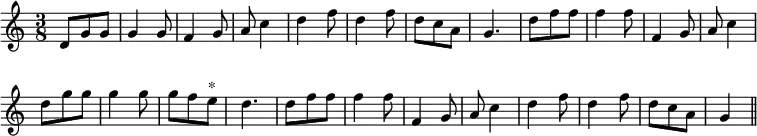 $\frac{3}{8}$

*